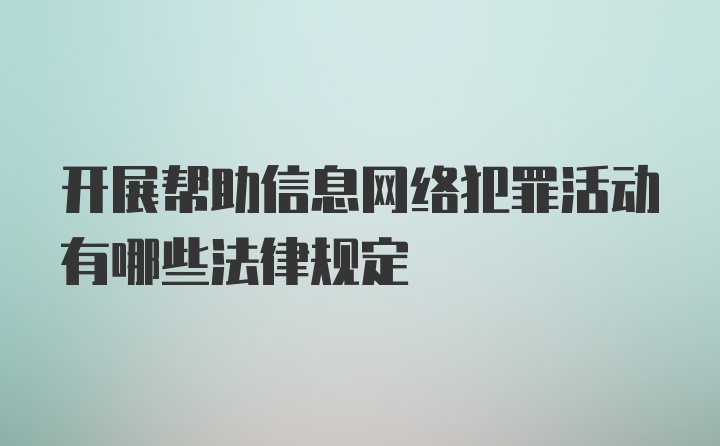 开展帮助信息网络犯罪活动有哪些法律规定